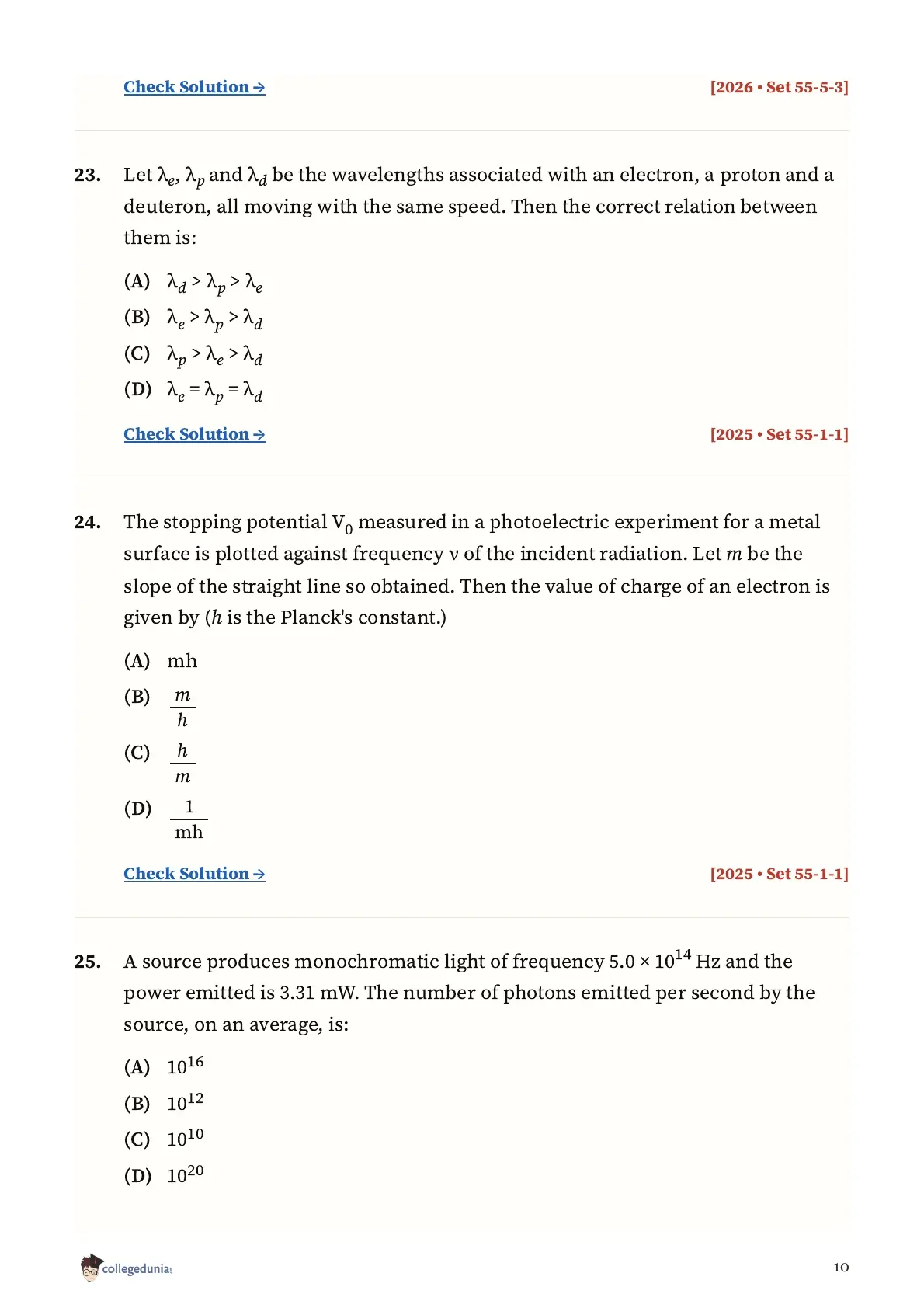 Check Solution →

[2026 • Set 55-5-3]

23. Let $\lambda_e$, $\lambda_p$ and $\lambda_d$ be the wavelengths associated with an electron, a proton and a deuteron, all moving with the same speed. Then the correct relation between them is:

(A) $\lambda_d > \lambda_p > \lambda_e$

(B) $\lambda_e > \lambda_p > \lambda_d$

(C) $\lambda_p > \lambda_e > \lambda_d$

(D) $\lambda_e = \lambda_p = \lambda_d$

Check Solution →

[2025 • Set 55-1-1]

24. The stopping potential $V_0$ measured in a photoelectric experiment for a metal surface is plotted against frequency $\nu$ of the incident radiation. Let $m$ be the slope of the straight line so obtained. Then the value of charge of an electron is given by ($h$ is the Planck's constant.)

(A) mh

(B) $\frac{m}{h}$

(C) $\frac{h}{m}$

(D) $\frac{1}{mh}$

Check Solution →

[2025 • Set 55-1-1]

25. A source produces monochromatic light of frequency $5.0 \times 10^{14}$ Hz and the power emitted is 3.31 mW. The number of photons emitted per second by the source, on an average, is:

(A) $10^{16}$

(B) $10^{12}$

(C) $10^{10}$

(D) $10^{20}$

collegedunia

10